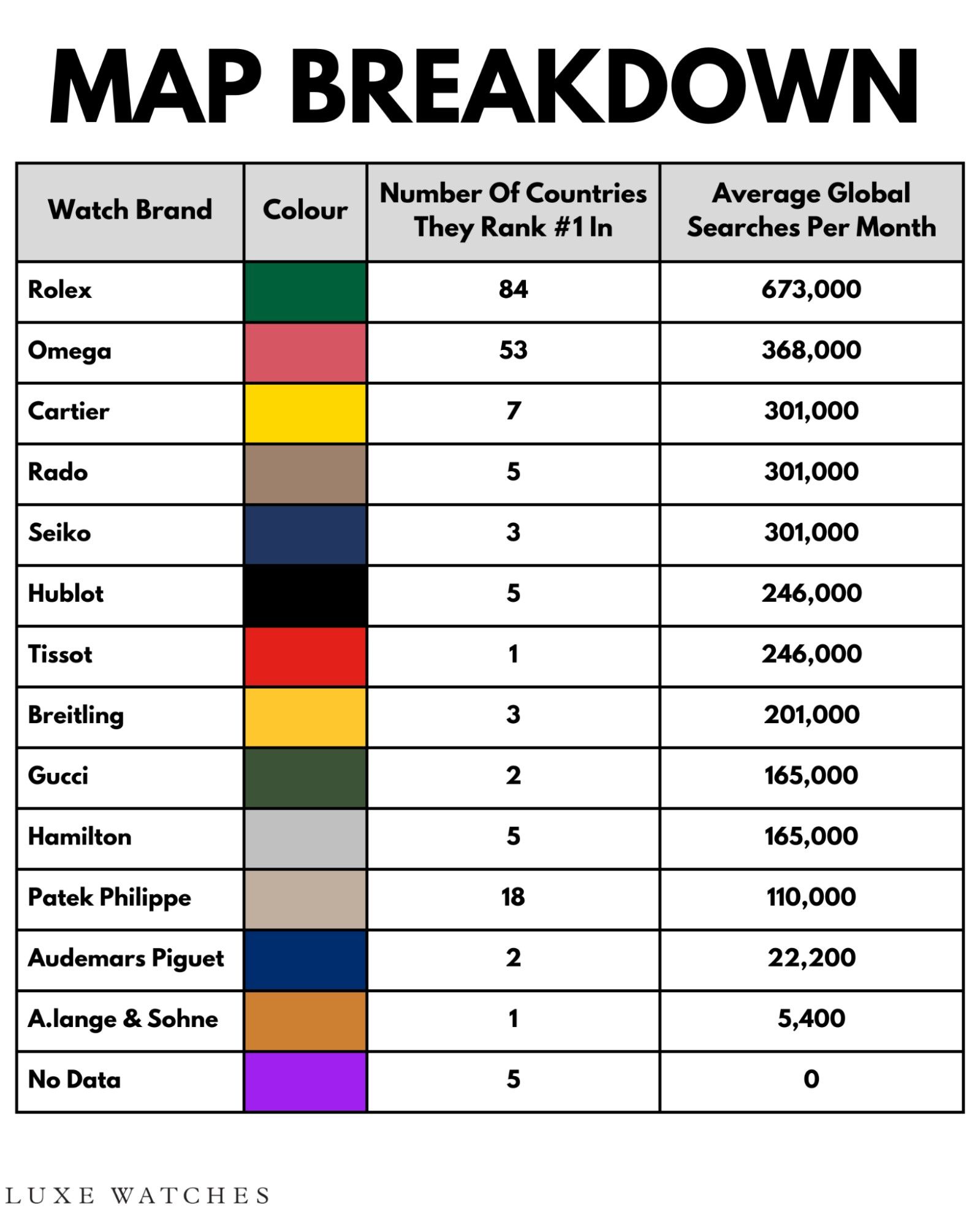 MAP BREAKDOWN

| Watch Brand | Colour | Number Of Countries They Rank #1 In | Average Global Searches Per Month |
|---|---|---|---|
| Rolex | | 84 | 673,000 |
| Omega | | 53 | 368,000 |
| Cartier | | 7 | 301,000 |
| Rado | | 5 | 301,000 |
| Seiko | | 3 | 301,000 |
| Hublot | | 5 | 246,000 |
| Tissot | | 1 | 246,000 |
| Breitling | | 3 | 201,000 |
| Gucci | | 2 | 165,000 |
| Hamilton | | 5 | 165,000 |
| Patek Philippe | | 18 | 110,000 |
| Audemars Piguet | | 2 | 22,200 |
| A.lange & Sohne | | 1 | 5,400 |
| No Data | | 5 | 0 |

LUXE WATCHES